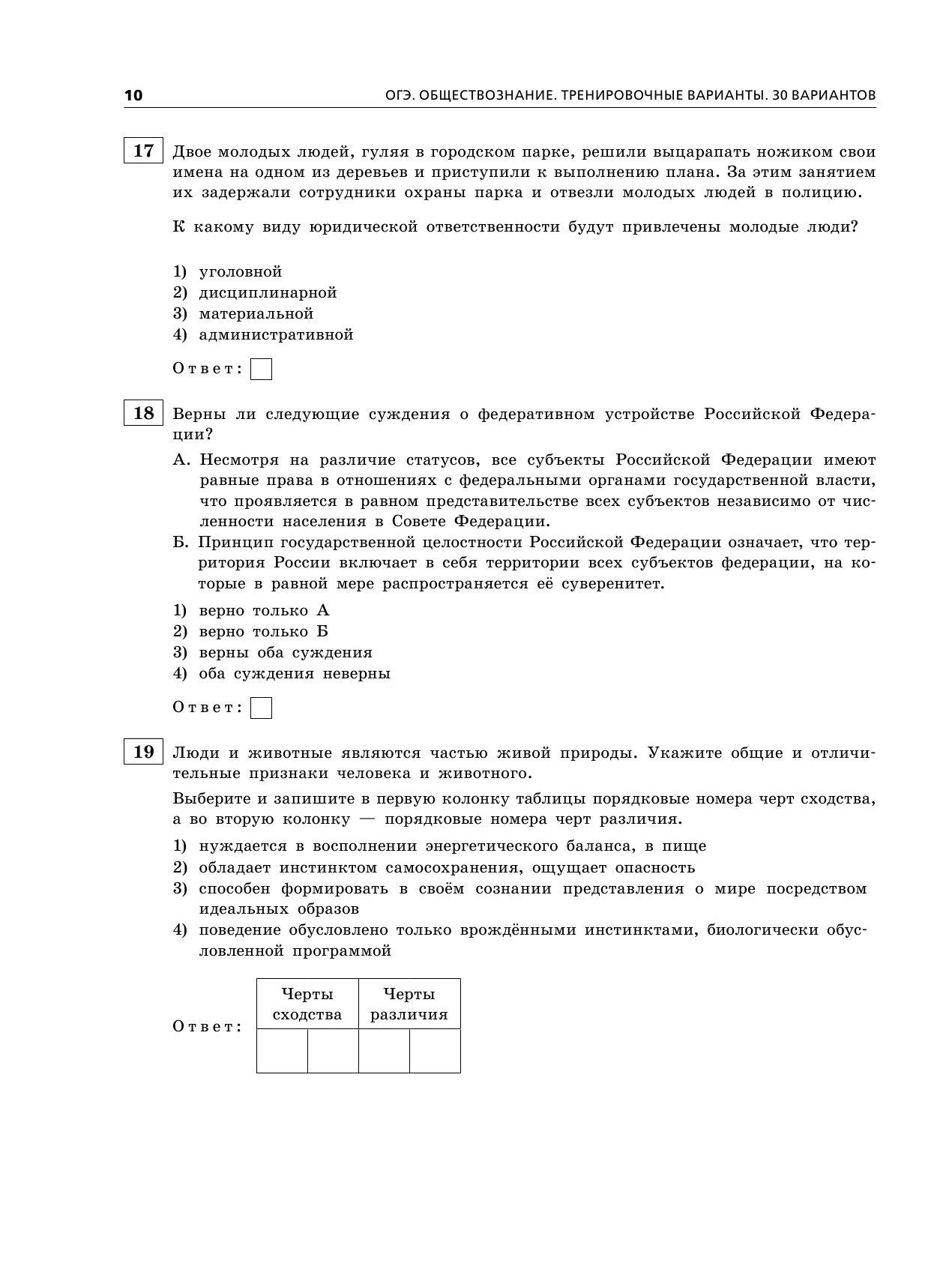 10 ОГЭ. ОБЩЕСТВОЗНАНИЕ. ТРЕНИРОВОЧНЫЕ ВАРИАНТЫ. 30 ВАРИАНТОВ

17 Двое молодых людей, гуляя в городском парке, решили выцарапать ножиком свои имена на одном из деревьев и приступили к выполнению плана. За этим занятием их задержали сотрудники охраны парка и отвезли молодых людей в полицию.

К какому виду юридической ответственности будут привлечены молодые люди?

1) уголовной
2) дисциплинарной
3) материальной
4) административной

Ответ:

18 Верны ли следующие суждения о федеративном устройстве Российской Федерации?

А. Несмотря на различие статусов, все субъекты Российской Федерации имеют равные права в отношениях с федеральными органами государственной власти, что проявляется в равном представительстве всех субъектов независимо от численности населения в Совете Федерации.

Б. Принцип государственной целостности Российской Федерации означает, что территория России включает в себя территории всех субъектов федерации, на которые в равной мере распространяется её суверенитет.

1) верно только А
2) верно только Б
3) верны оба суждения
4) оба суждения неверны

Ответ:

19 Люди и животные являются частью живой природы. Укажите общие и отличительные признаки человека и животного.

Выберите и запишите в первую колонку таблицы порядковые номера черт сходства, а во вторую колонку — порядковые номера черт различия.

1) нуждается в восполнении энергетического баланса, в пище
2) обладает инстинктом самосохранения, ощущает опасность
3) способен формировать в своём сознании представления о мире посредством идеальных образов
4) поведение обусловлено только врождёнными инстинктами, биологически обусловленной программой

Ответ:

| Черты сходства | | Черты различия | |
|---|---|---|---|
| | | | |